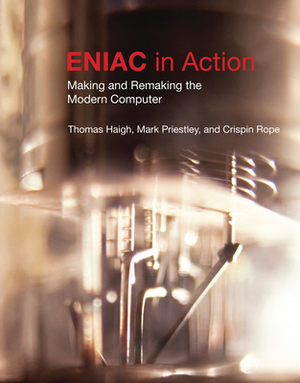 ENIAC in Action

Making and Remaking the Modern Computer

Thomas Haigh, Mark Priestley, and Crispin Rope